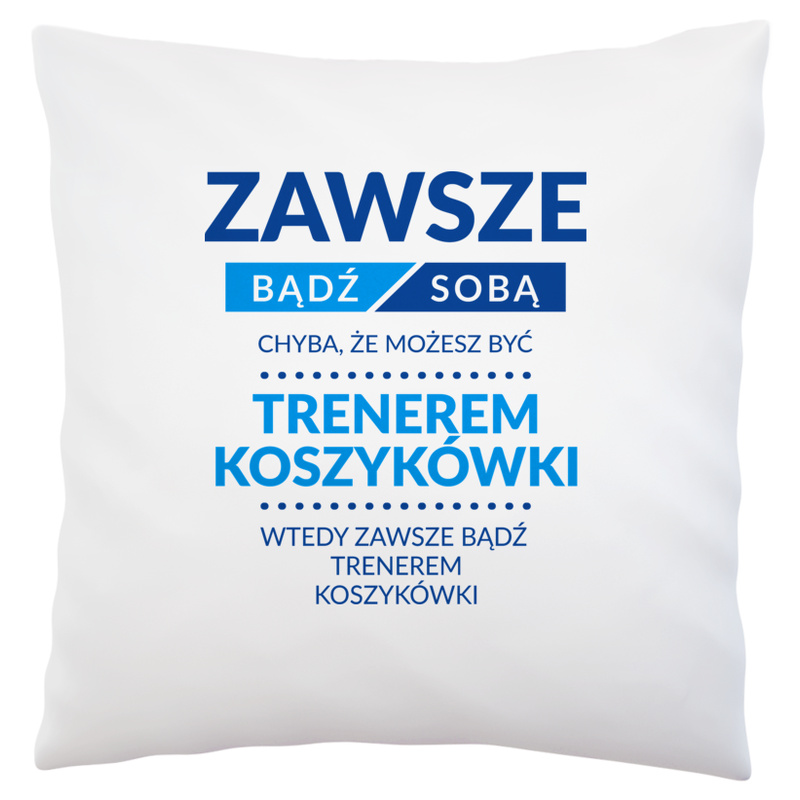 ZAWSZE
BĄDŹ SOBĄ
CHYBA, ŻE MOŻESZ BYĆ
TRENEREM KOSZYKÓWKI
WTEDY ZAWSZE BĄDŹ TRENEREM KOSZYKÓWKI